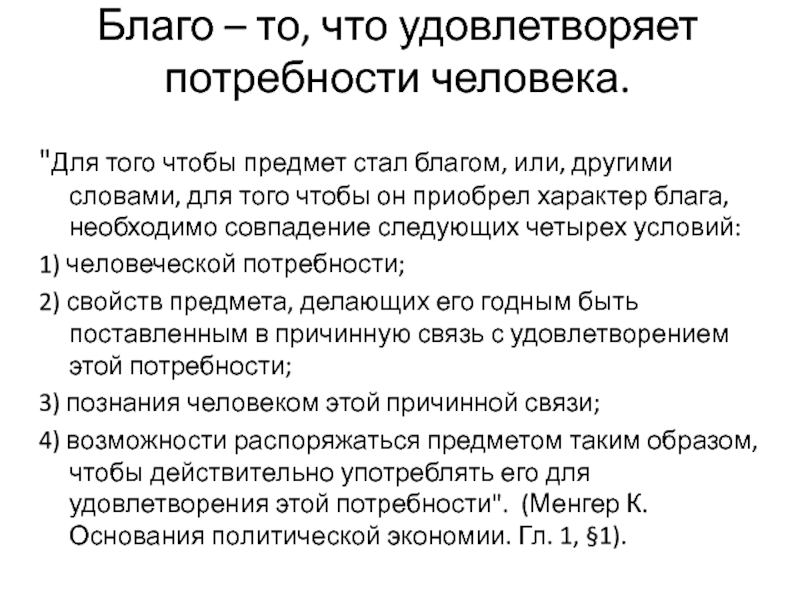 Благо – то, что удовлетворяет потребности человека.

"Для того чтобы предмет стал благом, или, другими словами, для того чтобы он приобрел характер блага, необходимо совпадение следующих четырех условий:

1) человеческой потребности;

2) свойств предмета, делающих его годным быть поставленным в причинную связь с удовлетворением этой потребности;

3) познания человеком этой причинной связи;

4) возможности распоряжаться предметом таким образом, чтобы действительно употреблять его для удовлетворения этой потребности". (Менгер К. Основания политической экономии. Гл. 1, §1).